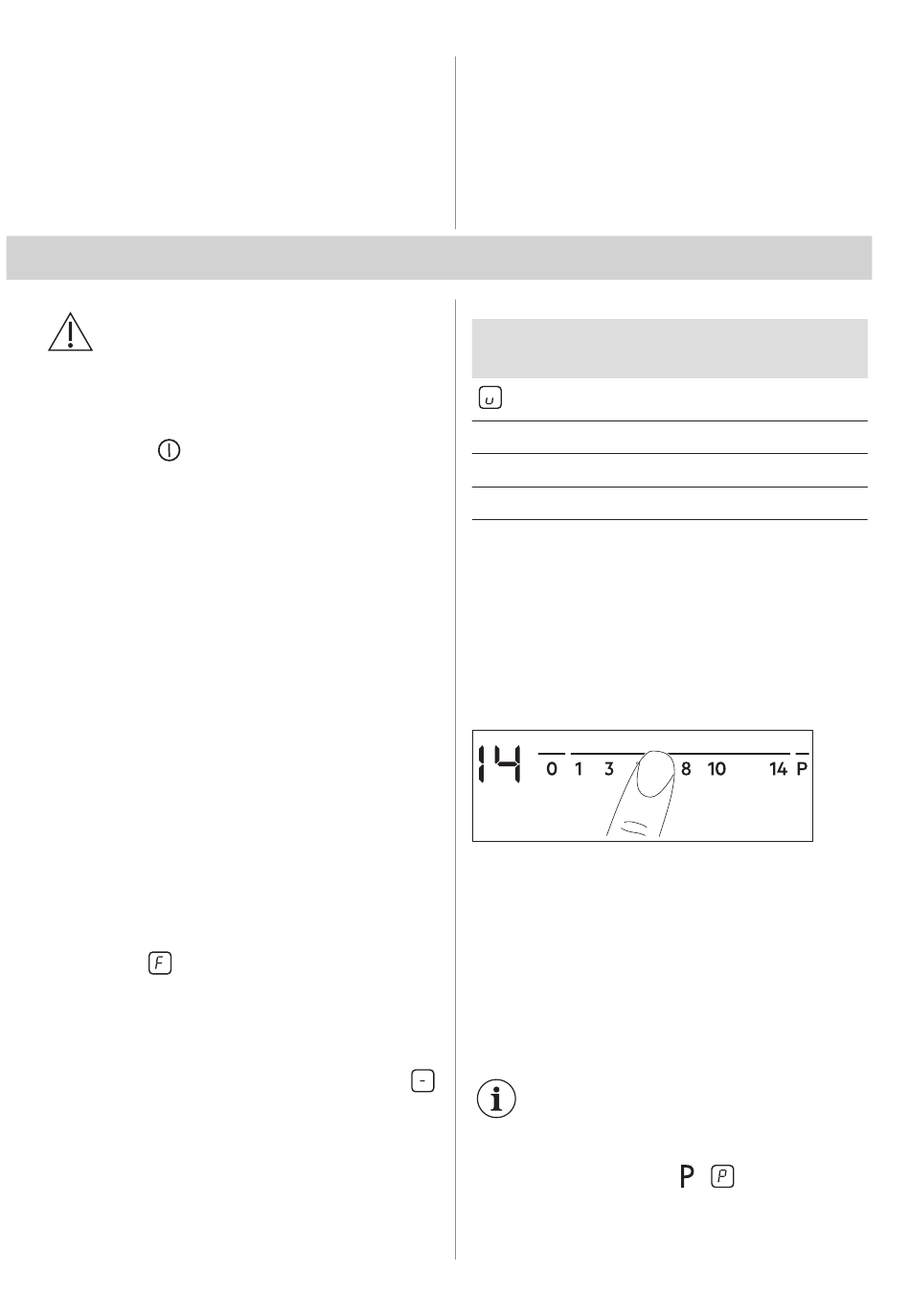 14 0 1 3 8 10 14 P

P